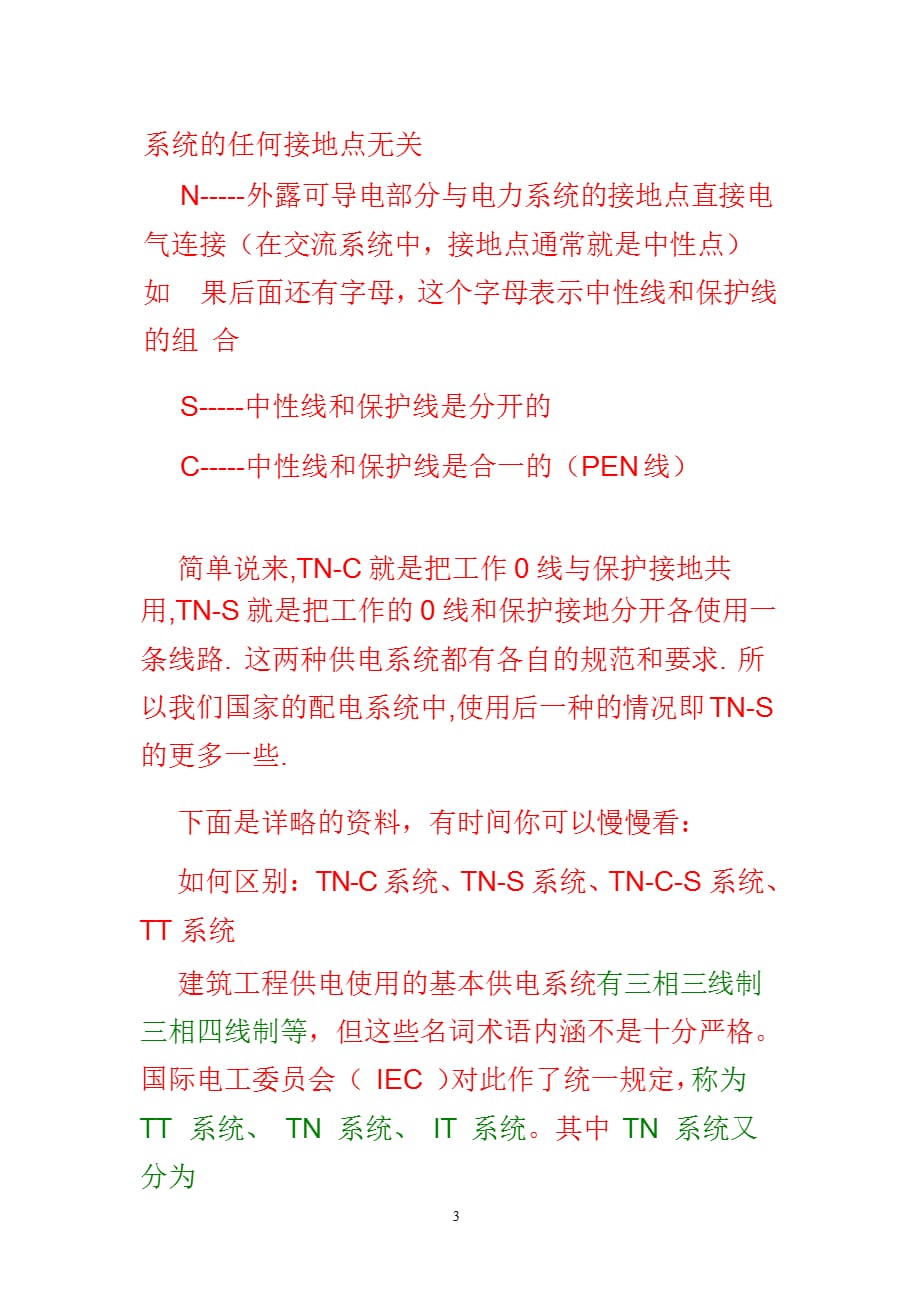 系统的任何接地点无关

N-----外露可导电部分与电力系统的接地点直接电气连接（在交流系统中，接地点通常就是中性点）如 果后面还有字母，这个字母表示中性线和保护线的组 合

S-----中性线和保护线是分开的

C-----中性线和保护线是合一的（PEN 线）

简单说来,TN-C 就是把工作 0 线与保护接地共用,TN-S 就是把工作的 0 线和保护接地分开各使用一条线路. 这两种供电系统都有各自的规范和要求. 所以我们国家的配电系统中,使用后一种的情况即 TN-S 的更多一些.

下面是详略的资料，有时间你可以慢慢看：

如何区别：TN-C 系统、TN-S 系统、TN-C-S 系统、TT 系统

建筑工程供电使用的基本供电系统有三相三线制三相四线制等，但这些名词术语内涵不是十分严格。国际电工委员会（ IEC ）对此作了统一规定，称为 TT 系统、 TN 系统、 IT 系统。其中 TN 系统又分为

3